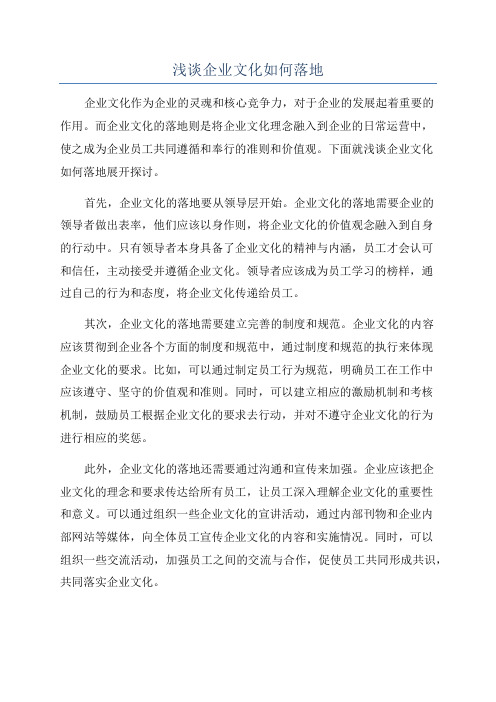 浅谈企业文化如何落地

企业文化作为企业的灵魂和核心竞争力，对于企业的发展起着重要的作用。而企业文化的落地则是将企业文化理念融入到企业的日常运营中，使之成为企业员工共同遵循和奉行的准则和价值观。下面就浅谈企业文化如何落地展开探讨。

首先，企业文化的落地要从领导层开始。企业文化的落地需要企业的领导者做出表率，他们应该以身作则，将企业文化的价值观念融入到自身的行动中。只有领导者本身具备了企业文化的精神与内涵，员工才会认可和信任，主动接受并遵循企业文化。领导者应该成为员工学习的榜样，通过自己的行为和态度，将企业文化传递给员工。

其次，企业文化的落地需要建立完善的制度和规范。企业文化的内容应该贯彻到企业各个方面的制度和规范中，通过制度和规范的执行来体现企业文化的要求。比如，可以通过制定员工行为规范，明确员工在工作中应该遵守、坚守的价值观和准则。同时，可以建立相应的激励机制和考核机制，鼓励员工根据企业文化的要求去行动，并对不遵守企业文化的行为进行相应的奖惩。

此外，企业文化的落地还需要通过沟通和宣传来加强。企业应该把企业文化的理念和要求传达给所有员工，让员工深入理解企业文化的重要性和意义。可以通过组织一些企业文化的宣讲活动，通过内部刊物和企业内部网站等媒体，向全体员工宣传企业文化的内容和实施情况。同时，可以组织一些交流活动，加强员工之间的交流与合作，促使员工共同形成共识，共同落实企业文化。